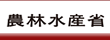 農林水産省